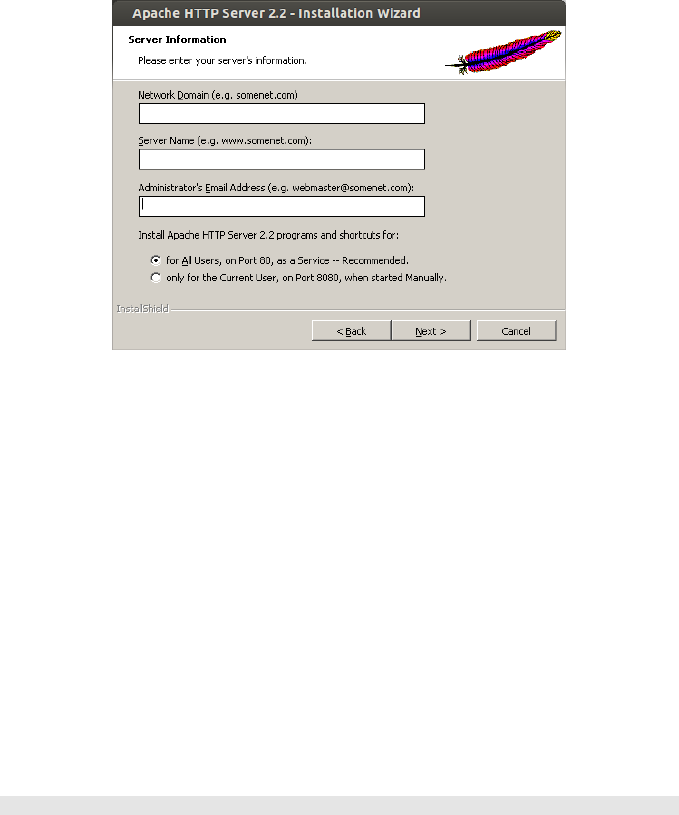 Apache HTTP Server 2.2 - Installation Wizard

Server Information

Please enter your server's information.

Network Domain (e.g. somenet.com)

Server Name (e.g. www.somenet.com):

Administrator's Email Address (e.g. webmaster@somenet.com):

Install Apache HTTP Server 2.2 programs and shortcuts for:

for All Users, on Port 80, as a Service -- Recommended.

only for the Current User, on Port 8080, when started Manually.

InstallShield

< Back

Next >

Cancel